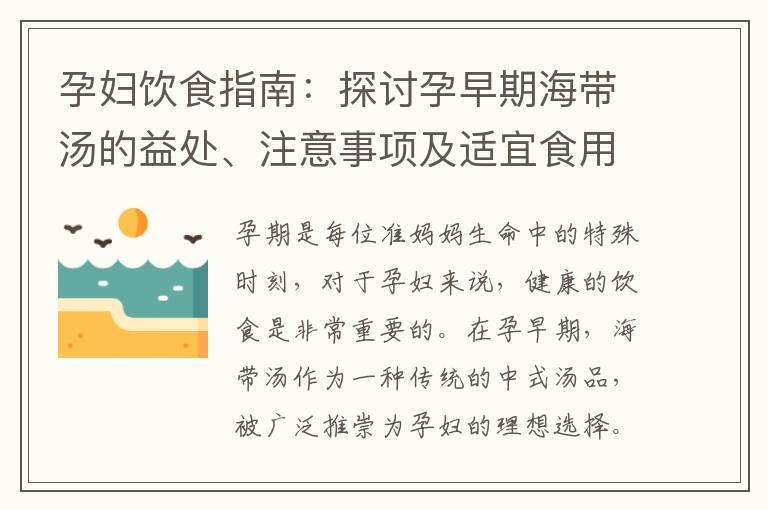 孕妇饮食指南：探讨孕早期海带汤的益处、注意事项及适宜食用

孕期是每位准妈妈生命中的特殊时刻，对于孕妇来说，健康的饮食是非常重要的。在孕早期，海带汤作为一种传统的中式汤品，被广泛推崇为孕妇的理想选择。